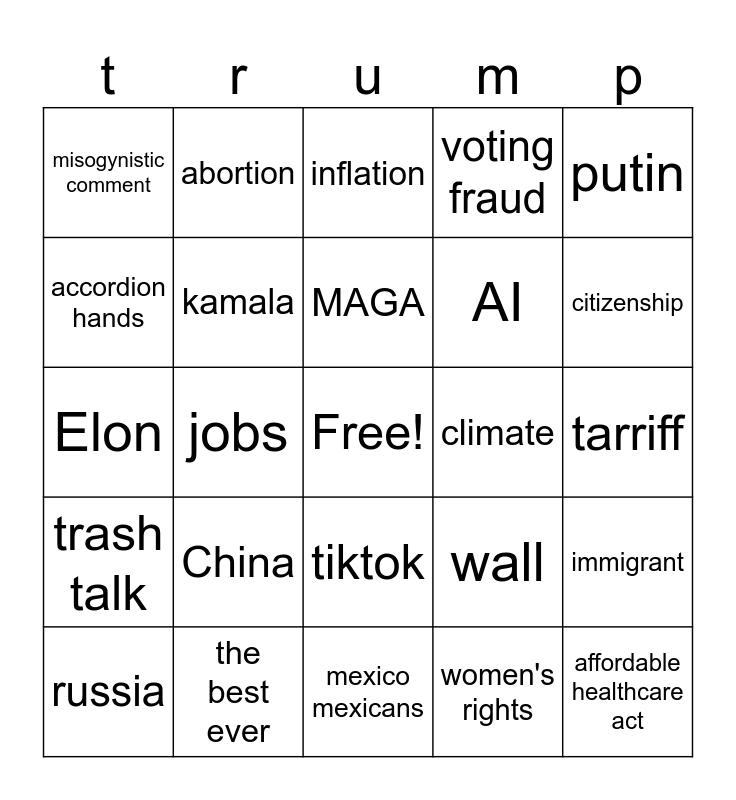 | t | r | u | m | p |
|---|---|---|---|---|
| misogynistic comment | abortion | inflation | voting fraud | putin |
| accordion hands | kamala | MAGA | AI | citizenship |
| Elon | jobs | Free! | climate | tarriff |
| trash talk | China | tiktok | wall | immigrant |
| russia | the best ever | mexico mexicans | women's rights | affordable healthcare act |